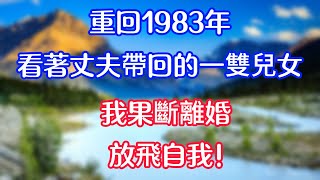 重回1983年
看著丈夫帶回的一雙兒女
我果斷離婚
放飛自我！